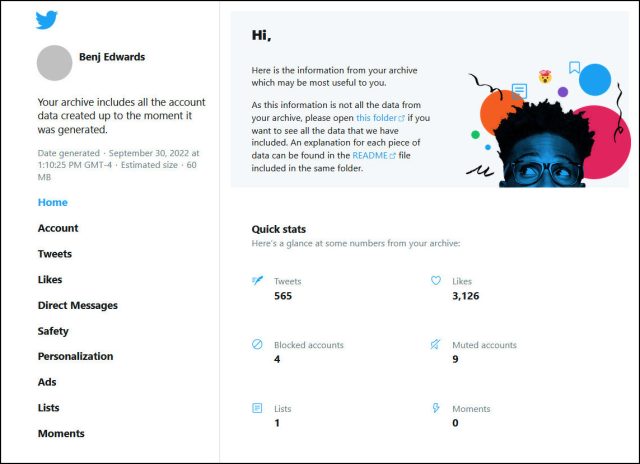 Benj Edwards

Your archive includes all the account data created up to the moment it was generated.

Date generated · September 30, 2022 at 1:10:25 PM GMT-4 · Estimated size · 60 MB

Home

Account

Tweets

Likes

Direct Messages

Safety

Personalization

Ads

Lists

Moments

Hi,

Here is the information from your archive which may be most useful to you.

As this information is not all the data from your archive, please open this folder if you want to see all the data that we have included. An explanation for each piece of data can be found in the README file included in the same folder.

Quick stats

Here's a glance at some numbers from your archive:

Tweets
565

Likes
3,126

Blocked accounts
4

Muted accounts
9

Lists
1

Moments
0